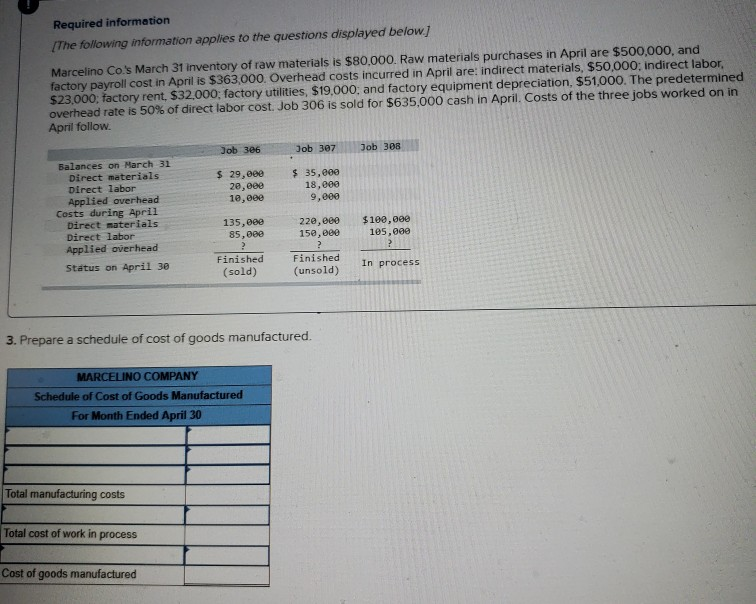 Required information

[The following information applies to the questions displayed below.]

Marcelino Co.'s March 31 inventory of raw materials is $80,000. Raw materials purchases in April are $500,000, and factory payroll cost in April is $363,000. Overhead costs incurred in April are: indirect materials, $50,000; indirect labor, $23,000; factory rent, $32,000; factory utilities, $19,000; and factory equipment depreciation, $51,000. The predetermined overhead rate is 50% of direct labor cost. Job 306 is sold for $635,000 cash in April. Costs of the three jobs worked on in April follow.

| | Job 306 | Job 307 | Job 308 |
|---|---|---|---|
| Balances on March 31 | | | |
| Direct materials | $ 29,000 | $ 35,000 | |
| Direct labor | 20,000 | 18,000 | |
| Applied overhead | 10,000 | 9,000 | |
| Costs during April | | | |
| Direct materials | 135,000 | 220,000 | $100,000 |
| Direct labor | 85,000 | 150,000 | 105,000 |
| Applied overhead | ? | ? | ? |
| Status on April 30 | Finished (sold) | Finished (unsold) | In process |

3. Prepare a schedule of cost of goods manufactured.

| MARCELINO COMPANY | |
|---|---|
| Schedule of Cost of Goods Manufactured | |
| For Month Ended April 30 | |
| | |
| | |
| | |
| Total manufacturing costs | |
| | |
| Total cost of work in process | |
| | |
| Cost of goods manufactured | |